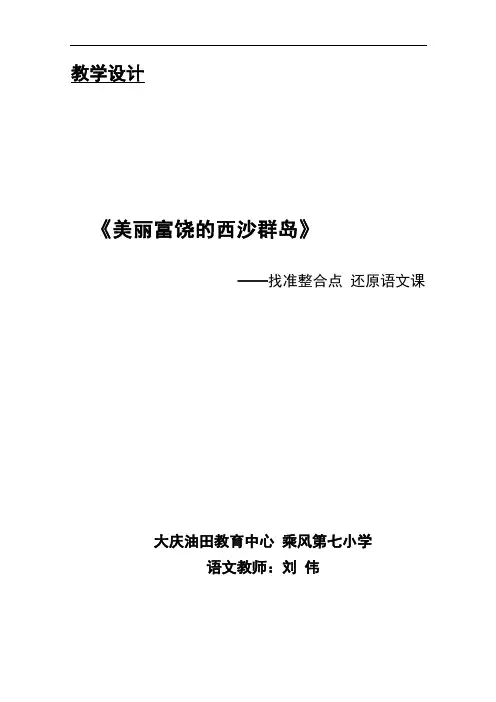 教学设计

《美丽富饶的西沙群岛》

——找准整合点 还原语文课

大庆油田教育中心 乘风第七小学
语文教师：刘 伟